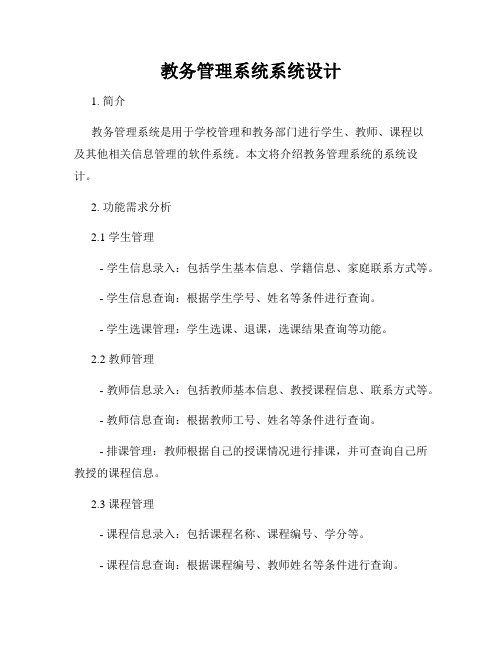 教务管理系统系统设计

1. 简介

教务管理系统是用于学校管理和教务部门进行学生、教师、课程以及其他相关信息管理的软件系统。本文将介绍教务管理系统的系统设计。

2. 功能需求分析

2.1 学生管理

- 学生信息录入：包括学生基本信息、学籍信息、家庭联系方式等。

- 学生信息查询：根据学生学号、姓名等条件进行查询。

- 学生选课管理：学生选课、退课，选课结果查询等功能。

2.2 教师管理

- 教师信息录入：包括教师基本信息、教授课程信息、联系方式等。

- 教师信息查询：根据教师工号、姓名等条件进行查询。

- 排课管理：教师根据自己的授课情况进行排课，并可查询自己所教授的课程信息。

2.3 课程管理

- 课程信息录入：包括课程名称、课程编号、学分等。

- 课程信息查询：根据课程编号、教师姓名等条件进行查询。